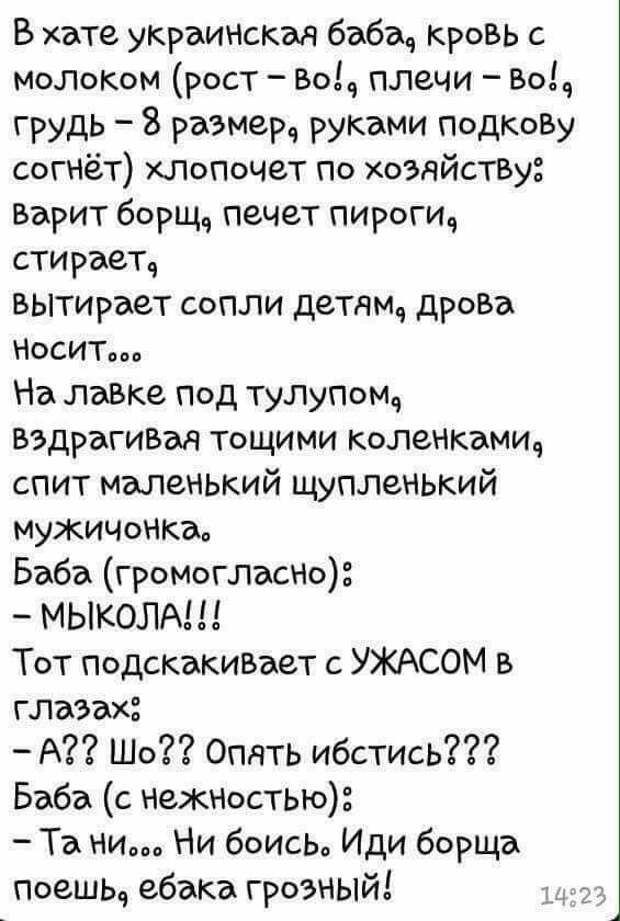 В хате украинская баба, кровь с молоком (рост – во!, плечи – во!, грудь – 8 размер, руками подкову согнёт) хлопочет по хозяйству: варит борщ, печет пироги, стирает,
вытирает сопли детям, дрова носит...
На лавке под тулупом, вздрагивая тощими коленками, спит маленький щупленький мужичонка.
Баба (громогласно):
– МЫКОЛА!!!
Тот подскакивает с УЖАСОМ в глазах:
– А?? Шо?? Опять ибстись???
Баба (с нежностью):
– Та ни... Ни боись. Иди борща поешь, ебака грозный!

14:23